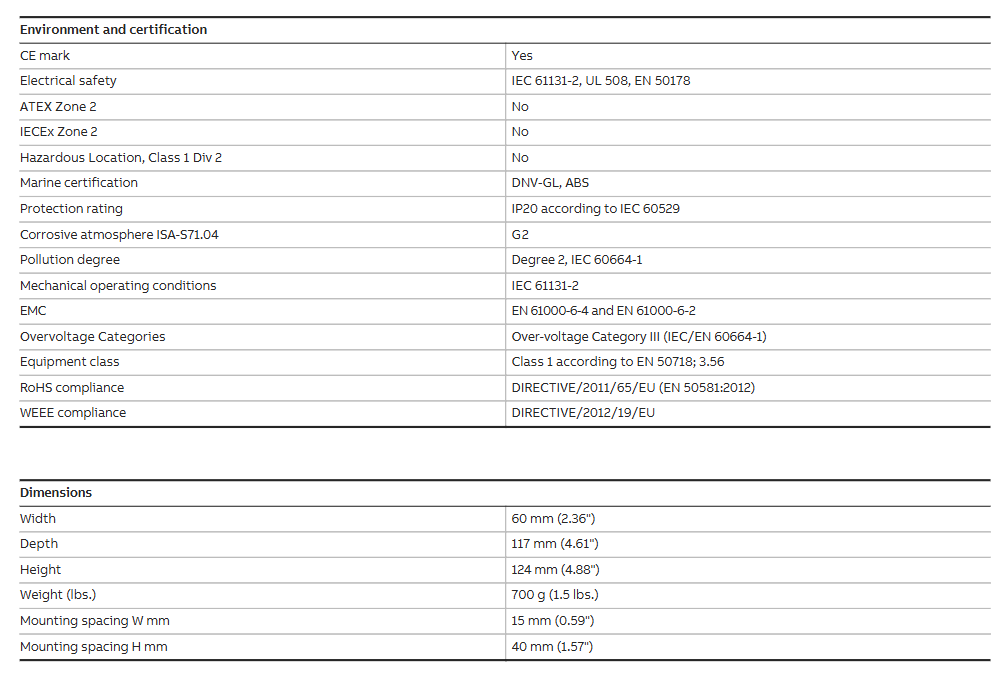 | Environment and certification | |
|---|---|
| CE mark | Yes |
| Electrical safety | IEC 61131-2, UL 508, EN 50178 |
| ATEX Zone 2 | No |
| IECEx Zone 2 | No |
| Hazardous Location, Class 1 Div 2 | No |
| Marine certification | DNV-GL, ABS |
| Protection rating | IP20 according to IEC 60529 |
| Corrosive atmosphere ISA-S71.04 | G2 |
| Pollution degree | Degree 2, IEC 60664-1 |
| Mechanical operating conditions | IEC 61131-2 |
| EMC | EN 61000-6-4 and EN 61000-6-2 |
| Overvoltage Categories | Over-voltage Category III (IEC/EN 60664-1) |
| Equipment class | Class 1 according to EN 50718; 3.56 |
| RoHS compliance | DIRECTIVE/2011/65/EU (EN 50581:2012) |
| WEEE compliance | DIRECTIVE/2012/19/EU |

| Dimensions | |
|---|---|
| Width | 60 mm (2.36") |
| Depth | 117 mm (4.61") |
| Height | 124 mm (4.88") |
| Weight (lbs.) | 700 g (1.5 lbs.) |
| Mounting spacing W mm | 15 mm (0.59") |
| Mounting spacing H mm | 40 mm (1.57") |